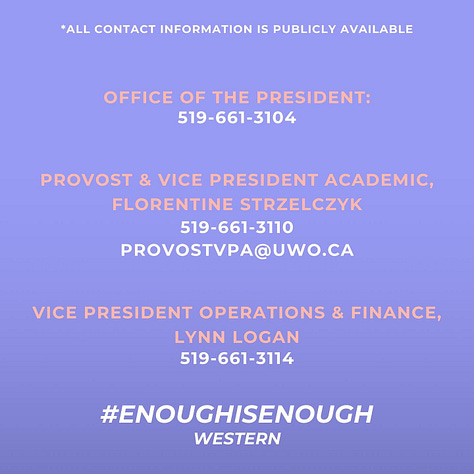 *ALL CONTACT INFORMATION IS PUBLICLY AVAILABLE

OFFICE OF THE PRESIDENT:
519-661-3104

PROVOST & VICE PRESIDENT ACADEMIC, FLORENTINE STRZELCZYK
519-661-3110
PROVOSTVPA@UWO.CA

VICE PRESIDENT OPERATIONS & FINANCE, LYNN LOGAN
519-661-3114

#ENOUGHISENOUGH
WESTERN